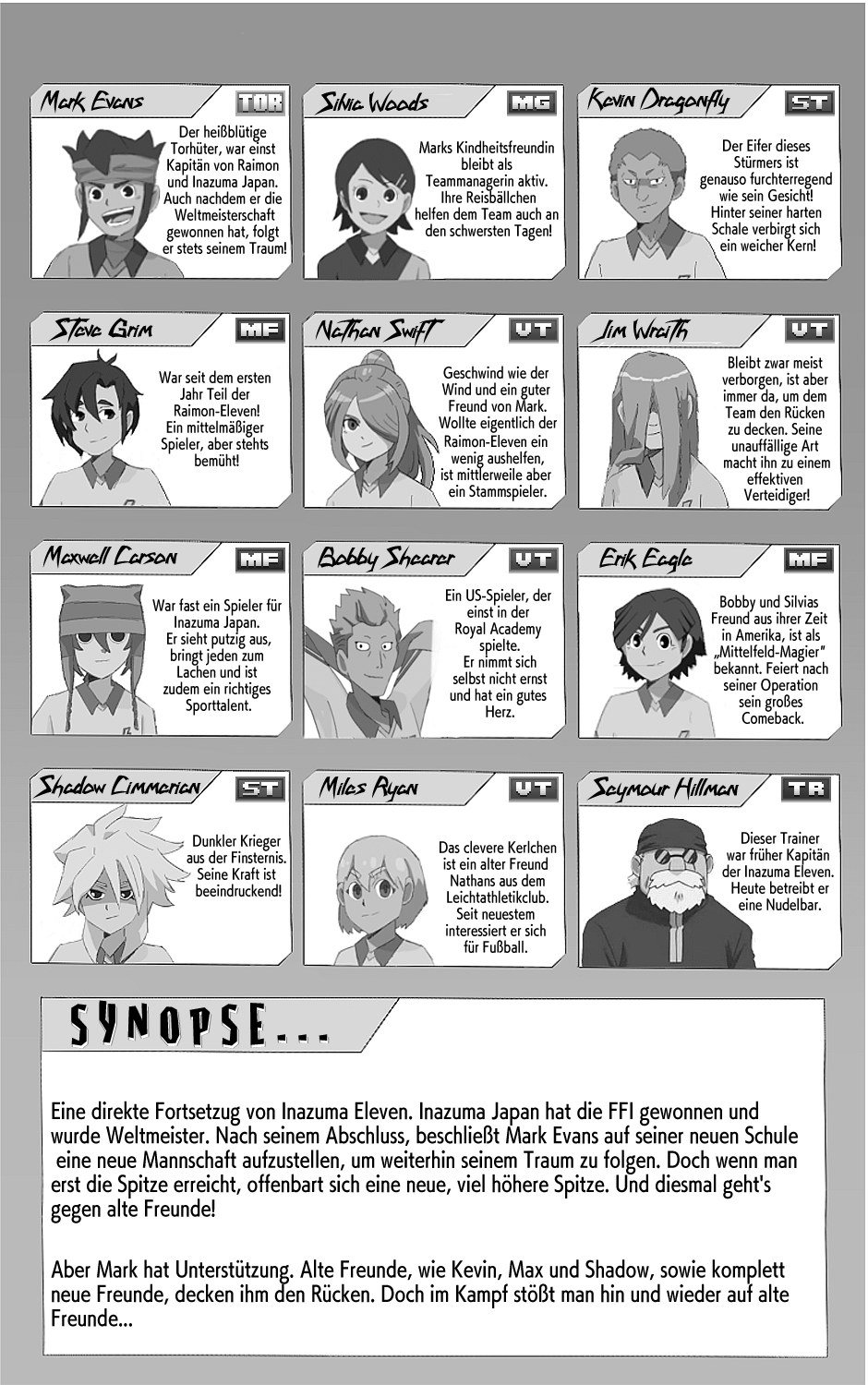 Mark Evans
TOR
Der heißblütige Torhüter, war einst Kapitän von Raimon und Inazuma Japan. Auch nachdem er die Weltmeisterschaft gewonnen hat, folgt er stets seinem Traum!

Silvia Woods
MG
Marks Kindheitsfreundin bleibt als Teammanagerin aktiv. Ihre Reisbällchen helfen dem Team auch an den schwersten Tagen!

Kevin Dragonfly
ST
Der Eifer dieses Stürmers ist genauso furchterregend wie sein Gesicht! Hinter seiner harten Schale verbirgt sich ein weicher Kern!

Steve Grim
MF
War seit dem ersten Jahr Teil der Raimon-Eleven! Ein mittelmäßiger Spieler, aber stehts bemüht!

Nathan Swift
VT
Geschwind wie der Wind und ein guter Freund von Mark. Wollte eigentlich der Raimon-Eleven ein wenig aushelfen, ist mittlerweile aber ein Stammspieler.

Jim Wraith
VT
Bleibt zwar meist verborgen, ist aber immer da, um dem Team den Rücken zu decken. Seine unauffällige Art macht ihn zu einem effektiven Verteidiger!

Maxwell Carson
MF
War fast ein Spieler für Inazuma Japan. Er sieht putzig aus, bringt jeden zum Lachen und ist zudem ein richtiges Sporttalent.

Bobby Shearer
VT
Ein US-Spieler, der einst in der Royal Academy spielte. Er nimmt sich selbst nicht ernst und hat ein gutes Herz.

Erik Eagle
MF
Bobby und Silvias Freund aus ihrer Zeit in Amerika, ist als „Mittelfeld-Magier" bekannt. Feiert nach seiner Operation sein großes Comeback.

Shadow Cimmerian
ST
Dunkler Krieger aus der Finsternis. Seine Kraft ist beeindruckend!

Miles Ryan
VT
Das clevere Kerlchen ist ein alter Freund Nathans aus dem Leichtathletikclub. Seit neuestem interessiert er sich für Fußball.

Seymour Hillman
TR
Dieser Trainer war früher Kapitän der Inazuma Eleven. Heute betreibt er eine Nudelbar.

SYNOPSE...

Eine direkte Fortsetzug von Inazuma Eleven. Inazuma Japan hat die FFI gewonnen und wurde Weltmeister. Nach seinem Abschluss, beschließt Mark Evans auf seiner neuen Schule eine neue Mannschaft aufzustellen, um weiterhin seinem Traum zu folgen. Doch wenn man erst die Spitze erreicht, offenbart sich eine neue, viel höhere Spitze. Und diesmal geht's gegen alte Freunde!

Aber Mark hat Unterstützung. Alte Freunde, wie Kevin, Max und Shadow, sowie komplett neue Freunde, decken ihm den Rücken. Doch im Kampf stößt man hin und wieder auf alte Freunde...